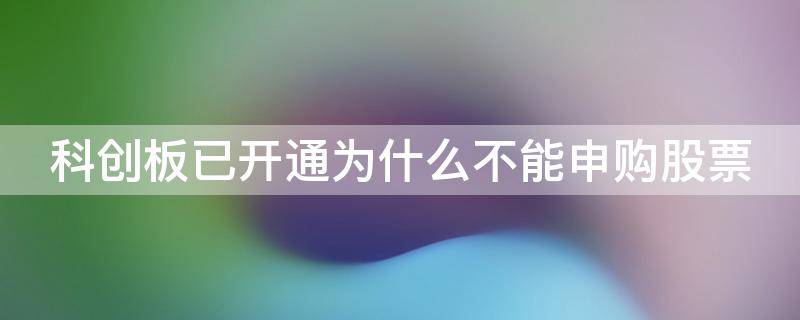 科创板已开通为什么不能申购股票